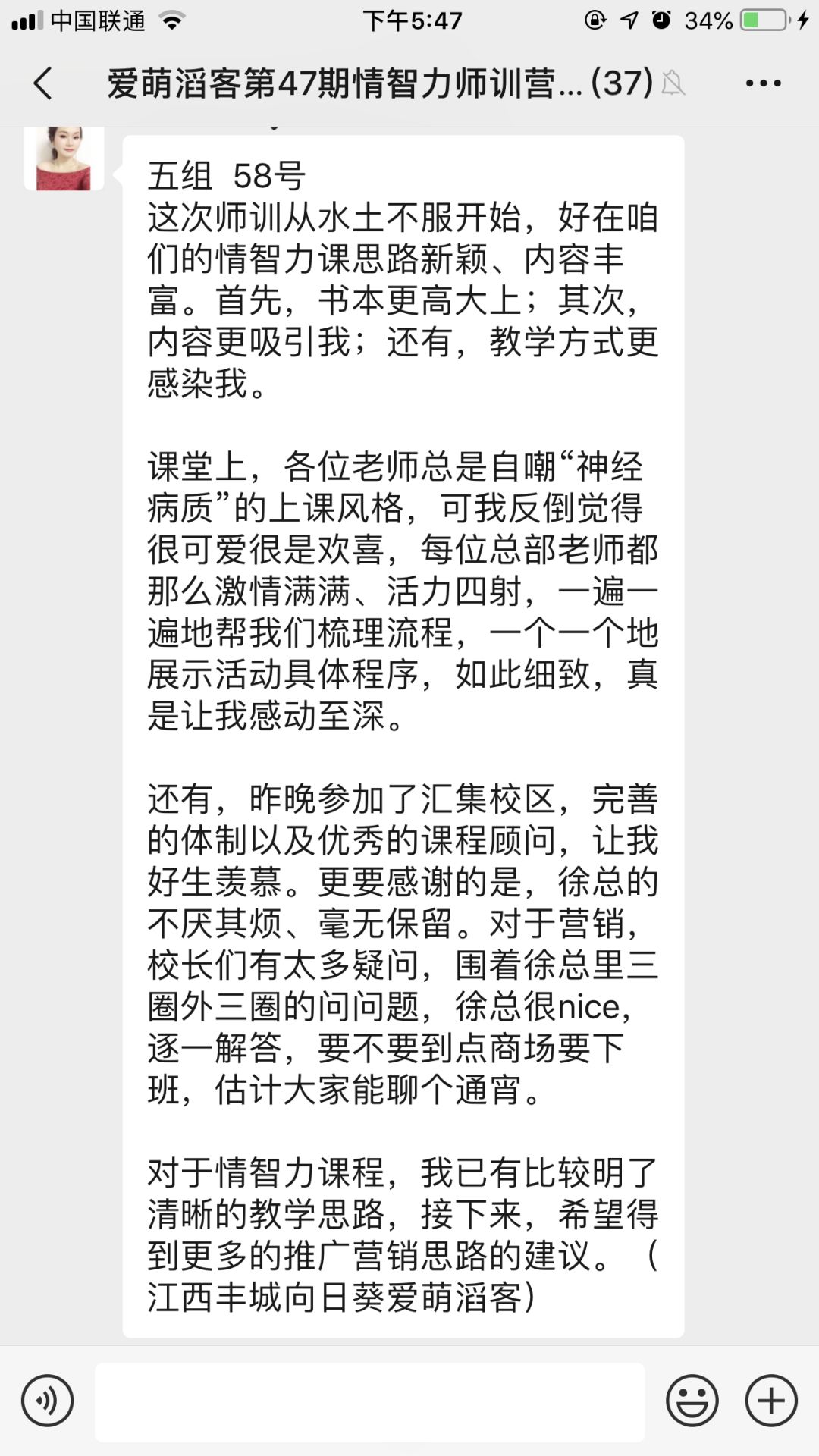 中国联通 下午5:47 34%

爱萌滔客第47期情智力师训营...(37)

五组 58号
这次师训从水土不服开始，好在咱们的情智力课思路新颖、内容丰富。首先，书本更高大上；其次，内容更吸引我；还有，教学方式更感染我。

课堂上，各位老师总是自嘲“神经病质”的上课风格，可我反倒觉得很可爱很是欢喜，每位总部老师都那么激情满满、活力四射，一遍一遍地帮我们梳理流程，一个一个地展示活动具体程序，如此细致，真是让我感动至深。

还有，昨晚参加了汇集校区，完善的体制以及优秀的课程顾问，让我好生羡慕。更要感谢的是，徐总的不厌其烦、毫无保留。对于营销，校长们有太多疑问，围着徐总里三圈外三圈的问问题，徐总很nice，逐一解答，要不要到点商场要下班，估计大家能聊个通宵。

对于情智力课程，我已有比较明了清晰的教学思路，接下来，希望得到更多的推广营销思路的建议。（江西丰城向日葵爱萌滔客）